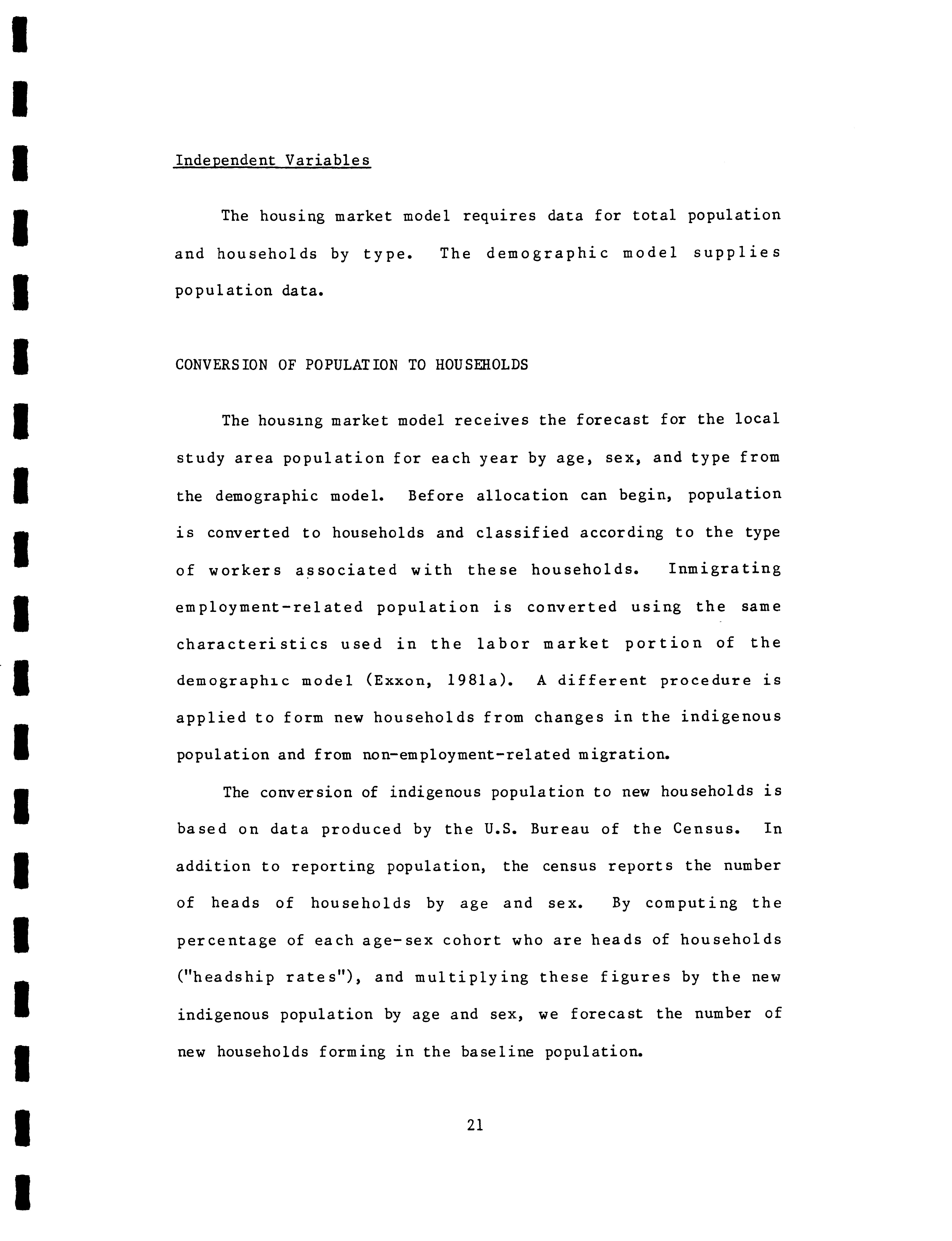 Independent Variables

The housing market model requires data for total population and households by type. The demographic model supplies population data.

CONVERSION OF POPULATION TO HOUSEHOLDS

The housing market model receives the forecast for the local study area population for each year by age, sex, and type from the demographic model. Before allocation can begin, population is converted to households and classified according to the type of workers associated with these households. Inmigrating employment-related population is converted using the same characteristics used in the labor market portion of the demographic model (Exxon, 1981a). A different procedure is applied to form new households from changes in the indigenous population and from non-employment-related migration.

The conversion of indigenous population to new households is based on data produced by the U.S. Bureau of the Census. In addition to reporting population, the census reports the number of heads of households by age and sex. By computing the percentage of each age-sex cohort who are heads of households ("headship rates"), and multiplying these figures by the new indigenous population by age and sex, we forecast the number of new households forming in the baseline population.

21